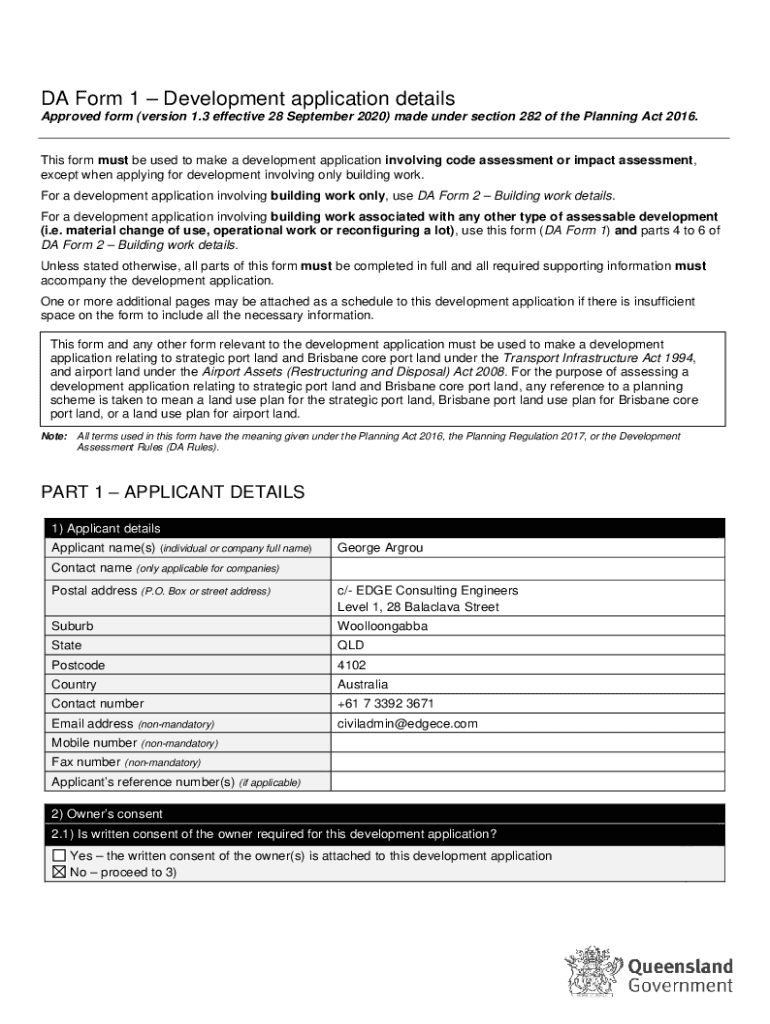 DA Form 1 – Development application details

Approved form (version 1.3 effective 28 September 2020) made under section 282 of the Planning Act 2016.

This form must be used to make a development application involving code assessment or impact assessment, except when applying for development involving only building work.

For a development application involving building work only, use DA Form 2 – Building work details.

For a development application involving building work associated with any other type of assessable development (i.e. material change of use, operational work or reconfiguring a lot), use this form (DA Form 1) and parts 4 to 6 of DA Form 2 – Building work details.

Unless stated otherwise, all parts of this form must be completed in full and all required supporting information must accompany the development application.

One or more additional pages may be attached as a schedule to this development application if there is insufficient space on the form to include all the necessary information.

This form and any other form relevant to the development application must be used to make a development application relating to strategic port land and Brisbane core port land under the Transport Infrastructure Act 1994, and airport land under the Airport Assets (Restructuring and Disposal) Act 2008. For the purpose of assessing a development application relating to strategic port land and Brisbane core port land, any reference to a planning scheme is taken to mean a land use plan for the strategic port land, Brisbane port land use plan for Brisbane core port land, or a land use plan for airport land.

Note: All terms used in this form have the meaning given under the Planning Act 2016, the Planning Regulation 2017, or the Development Assessment Rules (DA Rules).

PART 1 – APPLICANT DETAILS

| 1) Applicant details | |
|---|---|
| Applicant name(s) (individual or company full name) | George Argrou |
| Contact name (only applicable for companies) | |
| Postal address (P.O. Box or street address) | c/- EDGE Consulting Engineers Level 1, 28 Balaclava Street |
| Suburb | Woolloongabba |
| State | QLD |
| Postcode | 4102 |
| Country | Australia |
| Contact number | +61 7 3392 3671 |
| Email address (non-mandatory) | civiladmin@edgece.com |
| Mobile number (non-mandatory) | |
| Fax number (non-mandatory) | |
| Applicant's reference number(s) (if applicable) | |

2) Owner's consent

2.1) Is written consent of the owner required for this development application?

☐ Yes – the written consent of the owner(s) is attached to this development application
☒ No – proceed to 3)

Queensland Government